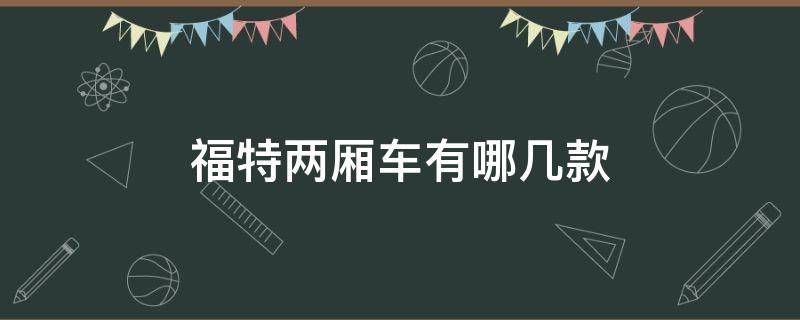 福特两厢车有哪几款